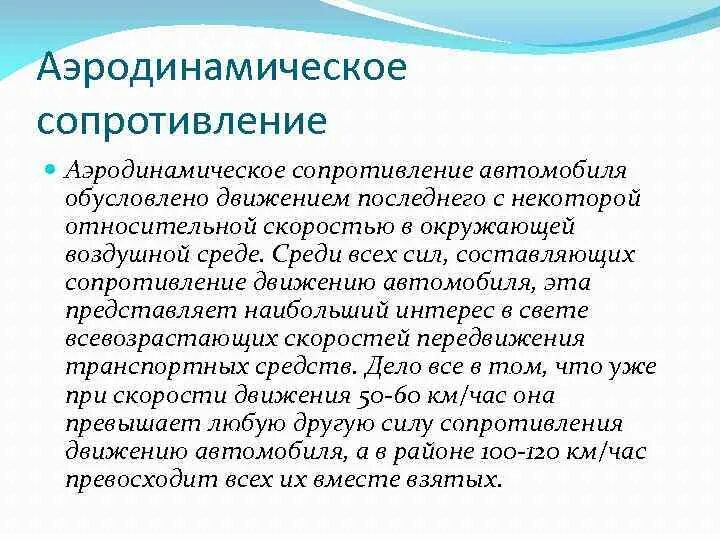 Аэродинамическое сопротивление

Аэродинамическое сопротивление автомобиля обусловлено движением последнего с некоторой относительной скоростью в окружающей воздушной среде. Среди всех сил, составляющих сопротивление движению автомобиля, эта представляет наибольший интерес в свете всевозрастающих скоростей передвижения транспортных средств. Дело все в том, что уже при скорости движения 50-60 км/час она превышает любую другую силу сопротивления движению автомобиля, а в районе 100-120 км/час превосходит всех их вместе взятых.